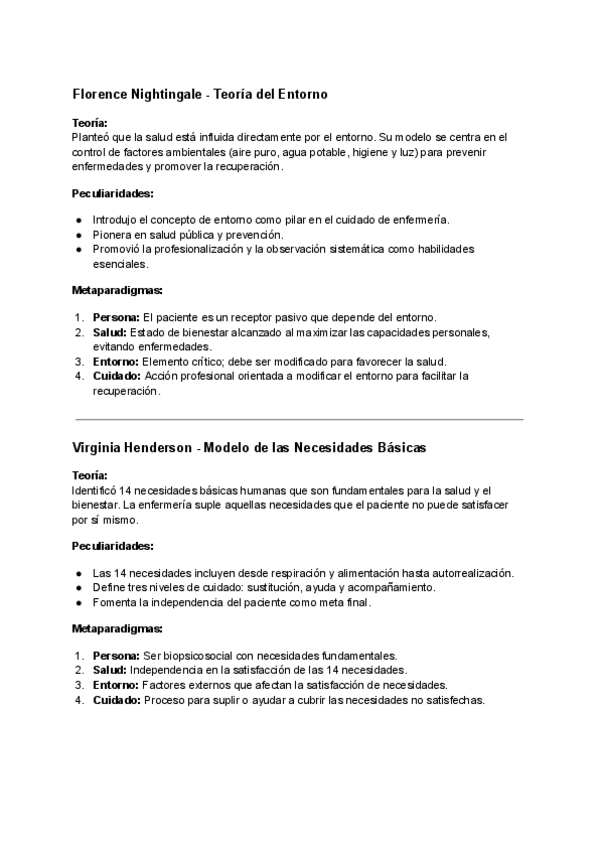 Florence Nightingale - Teoría del Entorno

Teoría:
Planteó que la salud está influida directamente por el entorno. Su modelo se centra en el control de factores ambientales (aire puro, agua potable, higiene y luz) para prevenir enfermedades y promover la recuperación.

Peculiaridades:

● Introdujo el concepto de entorno como pilar en el cuidado de enfermería.
● Pionera en salud pública y prevención.
● Promovió la profesionalización y la observación sistemática como habilidades esenciales.

Metaparadigmas:

1. Persona: El paciente es un receptor pasivo que depende del entorno.
2. Salud: Estado de bienestar alcanzado al maximizar las capacidades personales, evitando enfermedades.
3. Entorno: Elemento crítico; debe ser modificado para favorecer la salud.
4. Cuidado: Acción profesional orientada a modificar el entorno para facilitar la recuperación.

Virginia Henderson - Modelo de las Necesidades Básicas

Teoría:
Identificó 14 necesidades básicas humanas que son fundamentales para la salud y el bienestar. La enfermería suple aquellas necesidades que el paciente no puede satisfacer por sí mismo.

Peculiaridades:

● Las 14 necesidades incluyen desde respiración y alimentación hasta autorrealización.
● Define tres niveles de cuidado: sustitución, ayuda y acompañamiento.
● Fomenta la independencia del paciente como meta final.

Metaparadigmas:

1. Persona: Ser biopsicosocial con necesidades fundamentales.
2. Salud: Independencia en la satisfacción de las 14 necesidades.
3. Entorno: Factores externos que afectan la satisfacción de necesidades.
4. Cuidado: Proceso para suplir o ayudar a cubrir las necesidades no satisfechas.